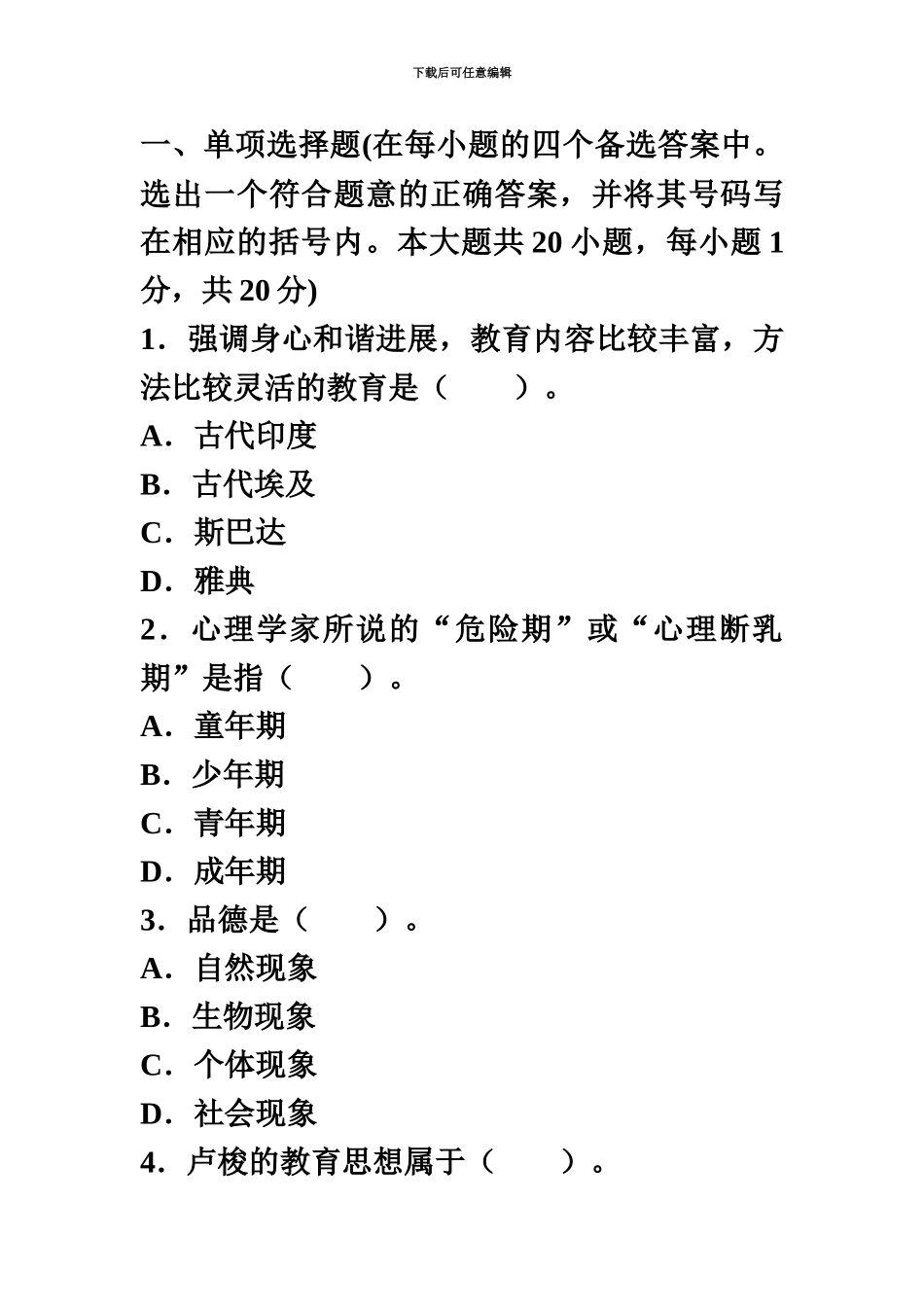 下载后可任意编辑

一、单项选择题(在每小题的四个备选答案中。选出一个符合题意的正确答案，并将其号码写在相应的括号内。本大题共 20 小题，每小题 1 分，共 20 分)

1．强调身心和谐进展，教育内容比较丰富，方法比较灵活的教育是（　　）。

A．古代印度

B．古代埃及

C．斯巴达

D．雅典

2．心理学家所说的“危险期”或“心理断乳期”是指（　　）。

A．童年期

B．少年期

C．青年期

D．成年期

3．品德是（　　）。

A．自然现象

B．生物现象

C．个体现象

D．社会现象

4．卢梭的教育思想属于（　　）。